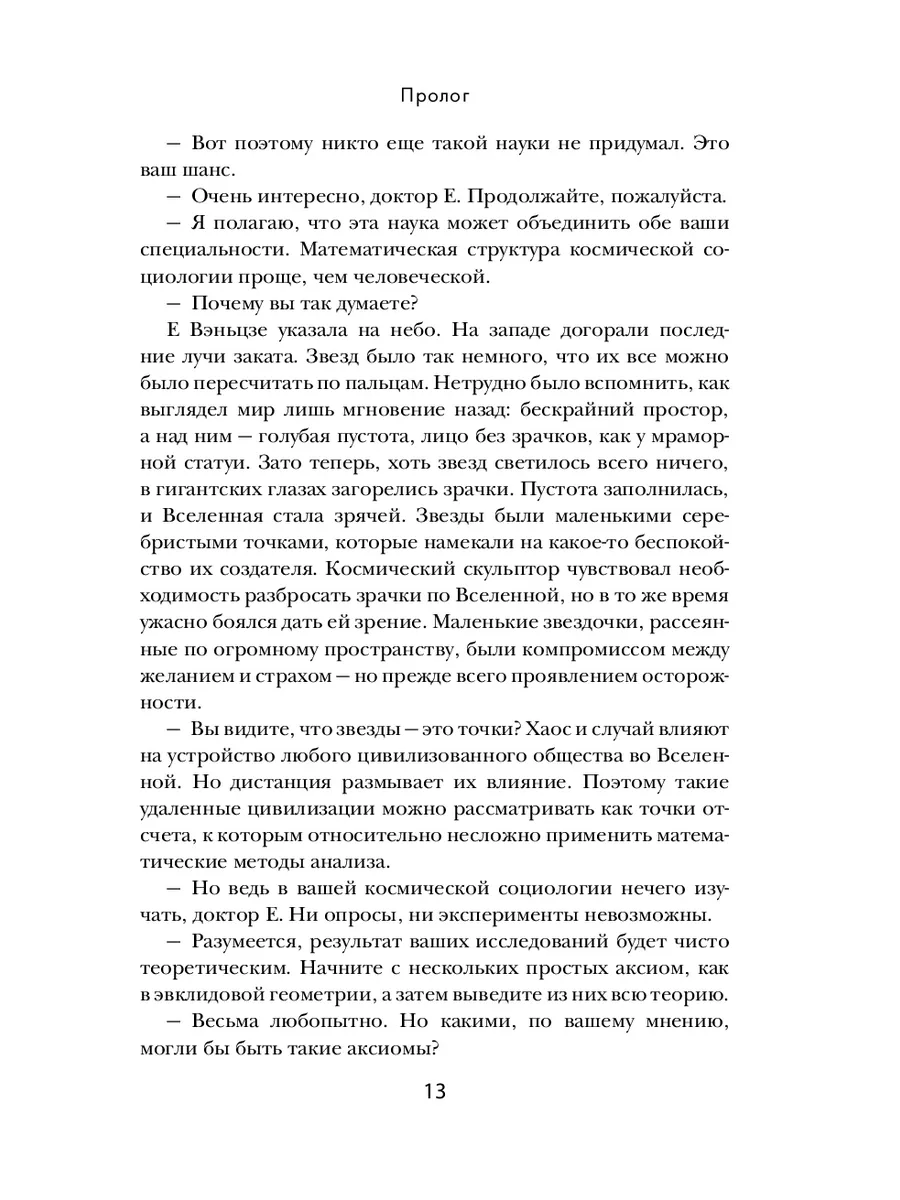 Пролог

— Вот поэтому никто еще такой науки не придумал. Это ваш шанс.

— Очень интересно, доктор Е. Продолжайте, пожалуйста.

— Я полагаю, что эта наука может объединить обе ваши специальности. Математическая структура космической социологии проще, чем человеческой.

— Почему вы так думаете?

Е Вэньцзе указала на небо. На западе догорали последние лучи заката. Звезд было так немного, что их все можно было пересчитать по пальцам. Нетрудно было вспомнить, как выглядел мир лишь мгновение назад: бескрайний простор, а над ним — голубая пустота, лицо без зрачков, как у мраморной статуи. Зато теперь, хоть звезд светилось всего ничего, в гигантских глазах загорелись зрачки. Пустота заполнилась, и Вселенная стала зрячей. Звезды были маленькими серебристыми точками, которые намекали на какое-то беспокойство их создателя. Космический скульптор чувствовал необходимость разбросать зрачки по Вселенной, но в то же время ужасно боялся дать ей зрение. Маленькие звездочки, рассеянные по огромному пространству, были компромиссом между желанием и страхом — но прежде всего проявлением осторожности.

— Вы видите, что звезды — это точки? Хаос и случай влияют на устройство любого цивилизованного общества во Вселенной. Но дистанция размывает их влияние. Поэтому такие удаленные цивилизации можно рассматривать как точки отсчета, к которым относительно несложно применить математические методы анализа.

— Но ведь в вашей космической социологии нечего изучать, доктор Е. Ни опросы, ни эксперименты невозможны.

— Разумеется, результат ваших исследований будет чисто теоретическим. Начните с нескольких простых аксиом, как в эвклидовой геометрии, а затем выведите из них всю теорию.

— Весьма любопытно. Но какими, по вашему мнению, могли бы быть такие аксиомы?

13